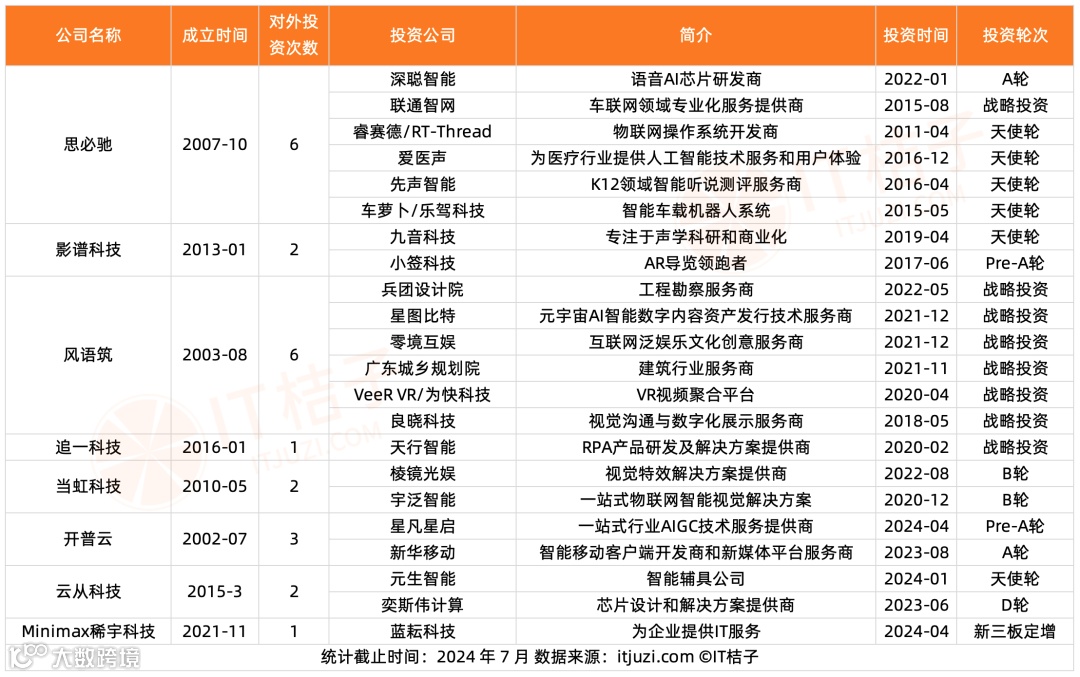 | 公司名称 | 成立时间 | 对外投资次数 | 投资公司 | 简介 | 投资时间 | 投资轮次 |
|---|---|---|---|---|---|---|
| 思必驰 | 2007-10 | 6 | 深聪智能 | 语音AI芯片研发商 | 2022-01 | A轮 |
| | | | 联通智网 | 车联网领域专业化服务提供商 | 2015-08 | 战略投资 |
| | | | 睿赛德/RT-Thread | 物联网操作系统开发商 | 2011-04 | 天使轮 |
| | | | 爱医声 | 为医疗行业提供人工智能技术服务和用户体验 | 2016-12 | 天使轮 |
| | | | 先声智能 | K12领域智能听说测评服务商 | 2016-04 | 天使轮 |
| | | | 车萝卜/乐驾科技 | 智能车载机器人系统 | 2015-05 | 天使轮 |
| 影谱科技 | 2013-01 | 2 | 九音科技 | 专注于声学科研和商业化 | 2019-04 | 天使轮 |
| | | | 小签科技 | AR导览领跑者 | 2017-06 | Pre-A轮 |
| 风语筑 | 2003-08 | 6 | 兵团设计院 | 工程勘察服务商 | 2022-05 | 战略投资 |
| | | | 星图比特 | 元宇宙AI智能数字内容资产发行技术服务商 | 2021-12 | 战略投资 |
| | | | 零境互娱 | 互联网泛娱乐文化创意服务商 | 2021-12 | 战略投资 |
| | | | 广东城乡规划院 | 建筑行业服务商 | 2021-11 | 战略投资 |
| | | | VeeR VR/为快科技 | VR视频聚合平台 | 2020-04 | 战略投资 |
| | | | 良晓科技 | 视觉沟通与数字化展示服务商 | 2018-05 | 战略投资 |
| 追一科技 | 2016-01 | 1 | 天行智能 | RPA产品研发及解决方案提供商 | 2020-02 | 战略投资 |
| 当虹科技 | 2010-05 | 2 | 棱镜光娱 | 视觉特效解决方案提供商 | 2022-08 | B轮 |
| | | | 宇泛智能 | 一站式物联网智能视觉解决方案 | 2020-12 | B轮 |
| 开普云 | 2002-07 | 3 | 星凡星启 | 一站式行业AIGC技术服务提供商 | 2024-04 | Pre-A轮 |
| | | | 新华移动 | 智能移动客户端开发商和新媒体平台服务商 | 2023-08 | A轮 |
| 云从科技 | 2015-3 | 2 | 元生智能 | 智能辅具公司 | 2024-01 | 天使轮 |
| | | | 奕斯伟计算 | 芯片设计和解决方案提供商 | 2023-06 | D轮 |
| Minimax稀宇科技 | 2021-11 | 1 | 蓝耘科技 | 为企业提供IT服务 | 2024-04 | 新三板定增 |

统计截止时间：2024 年 7 月 数据来源：itjuzi.com ©IT桔子

大数跨境

IT桔子 ITJUZI.COM